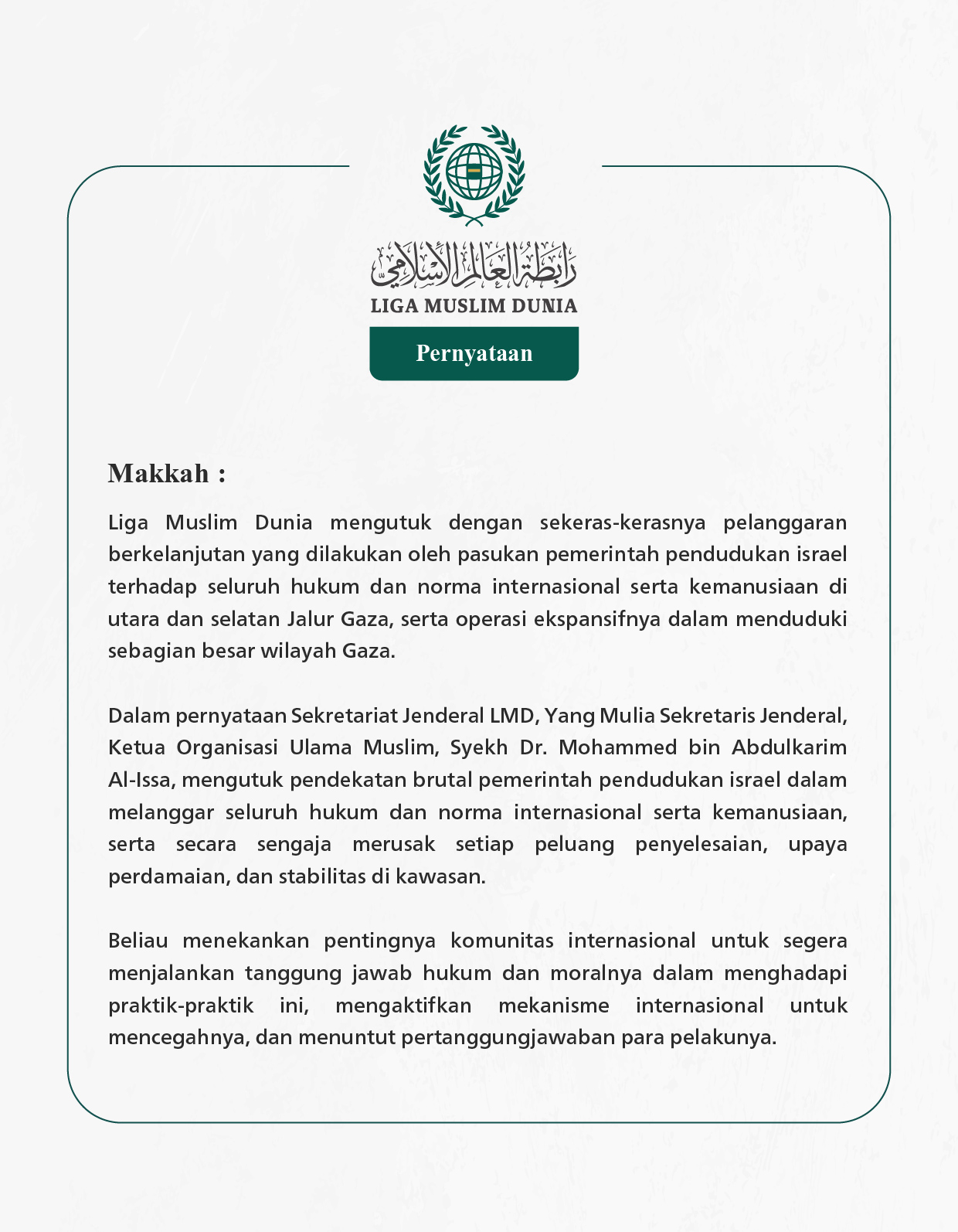 رابطة العالم الإسلامي
LIGA MUSLIM DUNIA

Pernyataan

Makkah :

Liga Muslim Dunia mengutuk dengan sekeras-kerasnya pelanggaran berkelanjutan yang dilakukan oleh pasukan pemerintah pendudukan israel terhadap seluruh hukum dan norma internasional serta kemanusiaan di utara dan selatan Jalur Gaza, serta operasi ekspansifnya dalam menduduki sebagian besar wilayah Gaza.

Dalam pernyataan Sekretariat Jenderal LMD, Yang Mulia Sekretaris Jenderal, Ketua Organisasi Ulama Muslim, Syekh Dr. Mohammed bin Abdulkarim Al-Issa, mengutuk pendekatan brutal pemerintah pendudukan israel dalam melanggar seluruh hukum dan norma internasional serta kemanusiaan, serta secara sengaja merusak setiap peluang penyelesaian, upaya perdamaian, dan stabilitas di kawasan.

Beliau menekankan pentingnya komunitas internasional untuk segera menjalankan tanggung jawab hukum dan moralnya dalam menghadapi praktik-praktik ini, mengaktifkan mekanisme internasional untuk mencegahnya, dan menuntut pertanggungjawaban para pelakunya.